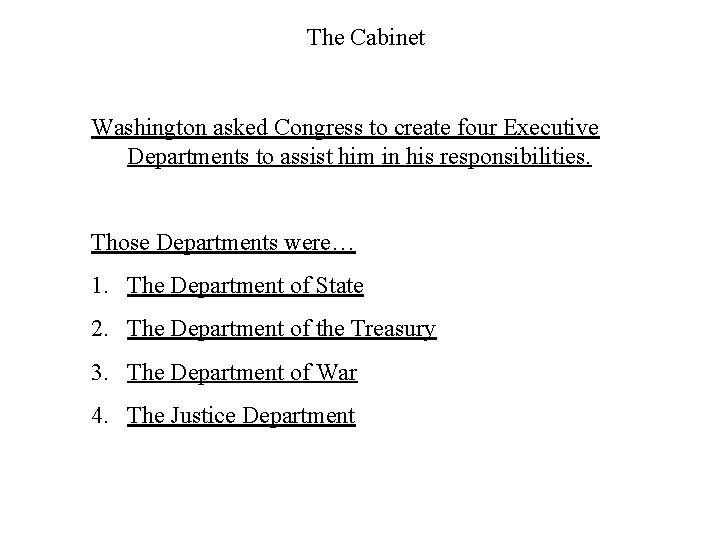 The Cabinet

Washington asked Congress to create four Executive Departments to assist him in his responsibilities.

Those Departments were…

1. The Department of State
2. The Department of the Treasury
3. The Department of War
4. The Justice Department